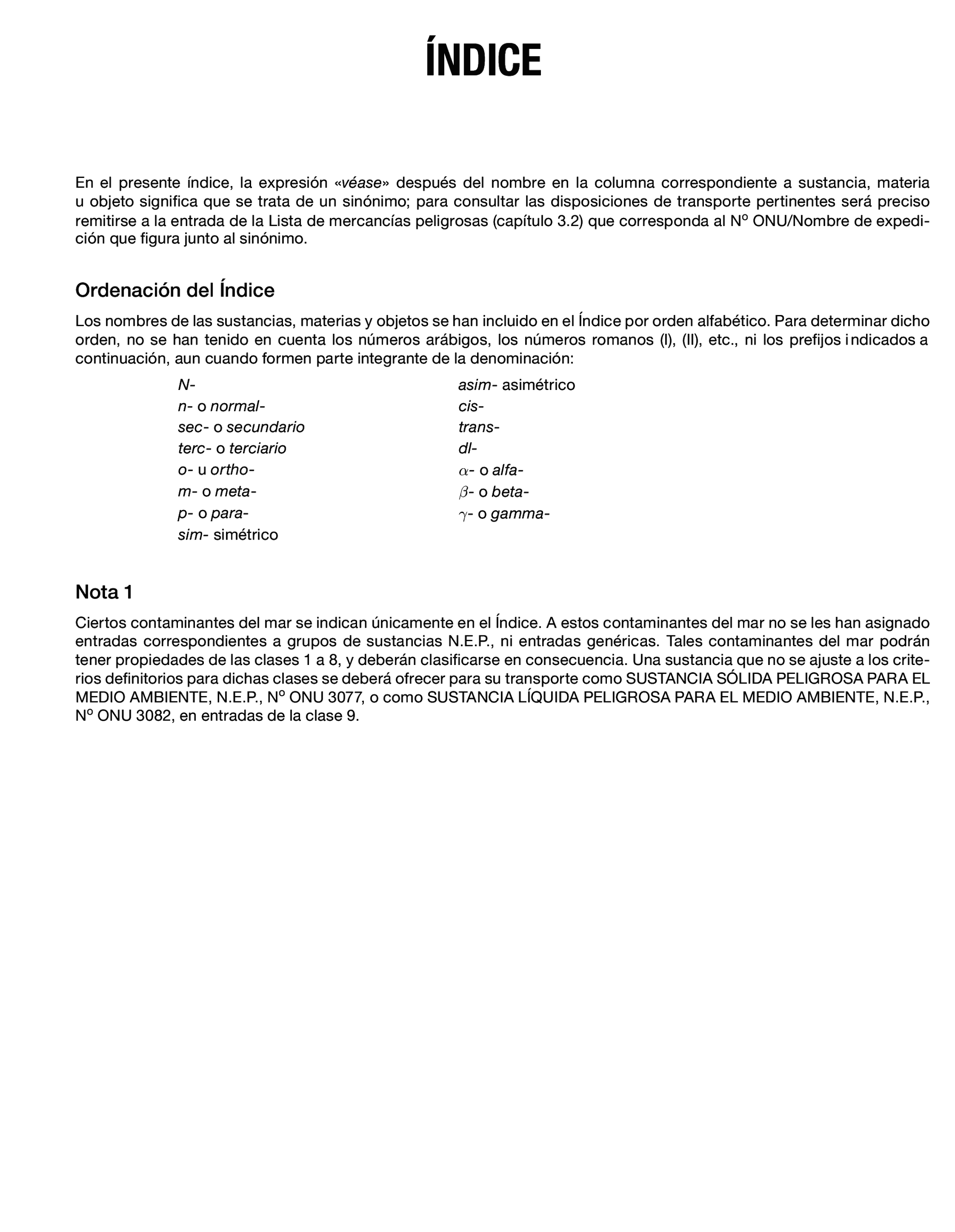 ÍNDICE

En el presente índice, la expresión «véase» después del nombre en la columna correspondiente a sustancia, materia u objeto significa que se trata de un sinónimo; para consultar las disposiciones de transporte pertinentes será preciso remitirse a la entrada de la Lista de mercancías peligrosas (capítulo 3.2) que corresponda al Nº ONU/Nombre de expedición que figura junto al sinónimo.

Ordenación del Índice

Los nombres de las sustancias, materias y objetos se han incluido en el Índice por orden alfabético. Para determinar dicho orden, no se han tenido en cuenta los números arábigos, los números romanos (I), (II), etc., ni los prefijos indicados a continuación, aun cuando formen parte integrante de la denominación:

N-
n- o normal-
sec- o secundario
terc- o terciario
o- u ortho-
m- o meta-
p- o para-
sim- simétrico

asim- asimétrico
cis-
trans-
dl-
$\alpha$- o alfa-
$\beta$- o beta-
$\gamma$- o gamma-

Nota 1

Ciertos contaminantes del mar se indican únicamente en el Índice. A estos contaminantes del mar no se les han asignado entradas correspondientes a grupos de sustancias N.E.P., ni entradas genéricas. Tales contaminantes del mar podrán tener propiedades de las clases 1 a 8, y deberán clasificarse en consecuencia. Una sustancia que no se ajuste a los criterios definitorios para dichas clases se deberá ofrecer para su transporte como SUSTANCIA SÓLIDA PELIGROSA PARA EL MEDIO AMBIENTE, N.E.P., Nº ONU 3077, o como SUSTANCIA LÍQUIDA PELIGROSA PARA EL MEDIO AMBIENTE, N.E.P., Nº ONU 3082, en entradas de la clase 9.